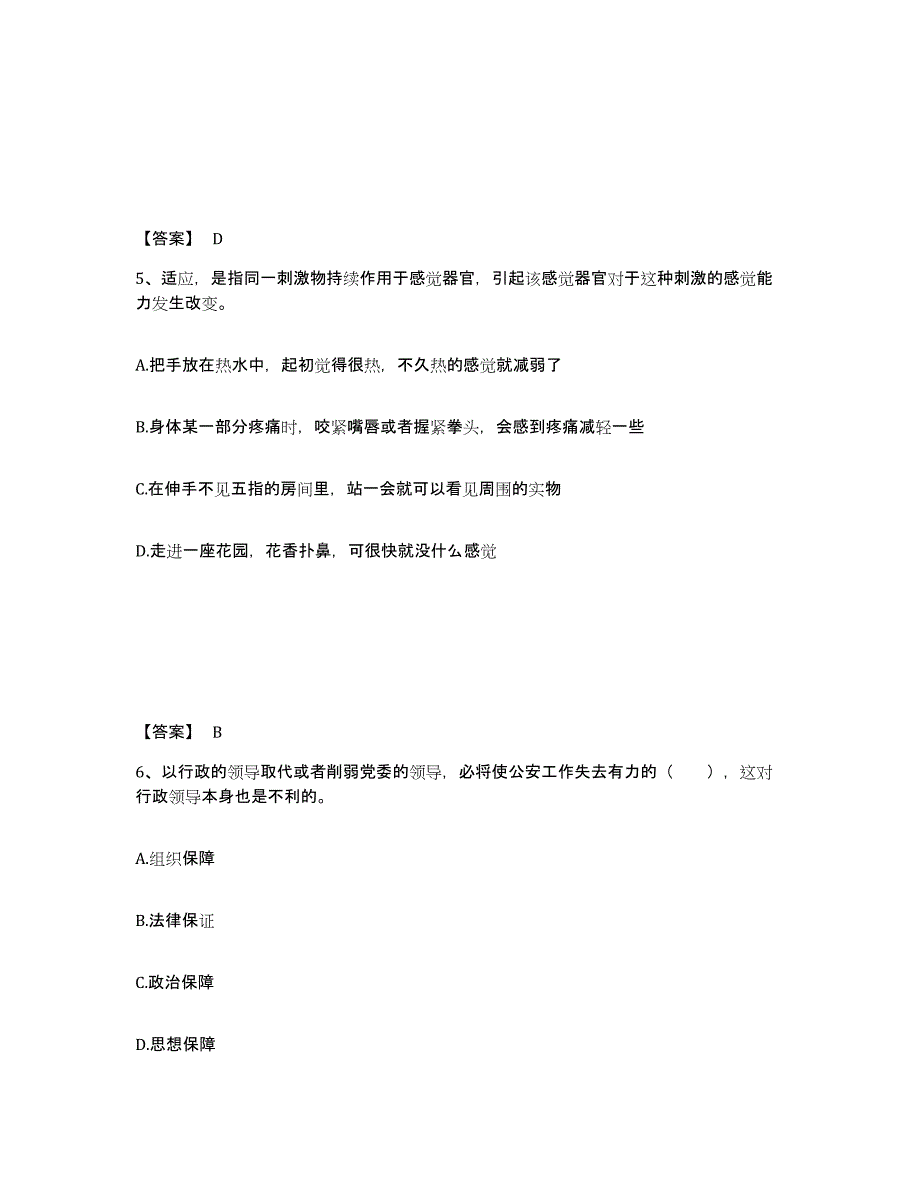 【答案】 D

5、适应，是指同一刺激物持续作用于感觉器官，引起该感觉器官对于这种刺激的感觉能力发生改变。

A.把手放在热水中，起初觉得很热，不久热的感觉就减弱了

B.身体某一部分疼痛时，咬紧嘴唇或者握紧拳头，会感到疼痛减轻一些

C.在伸手不见五指的房间里，站一会就可以看见周围的实物

D.走进一座花园，花香扑鼻，可很快就没什么感觉

【答案】 B

6、以行政的领导取代或者削弱党委的领导，必将使公安工作失去有力的（　　），这对行政领导本身也是不利的。

A.组织保障

B.法律保证

C.政治保障

D.思想保障